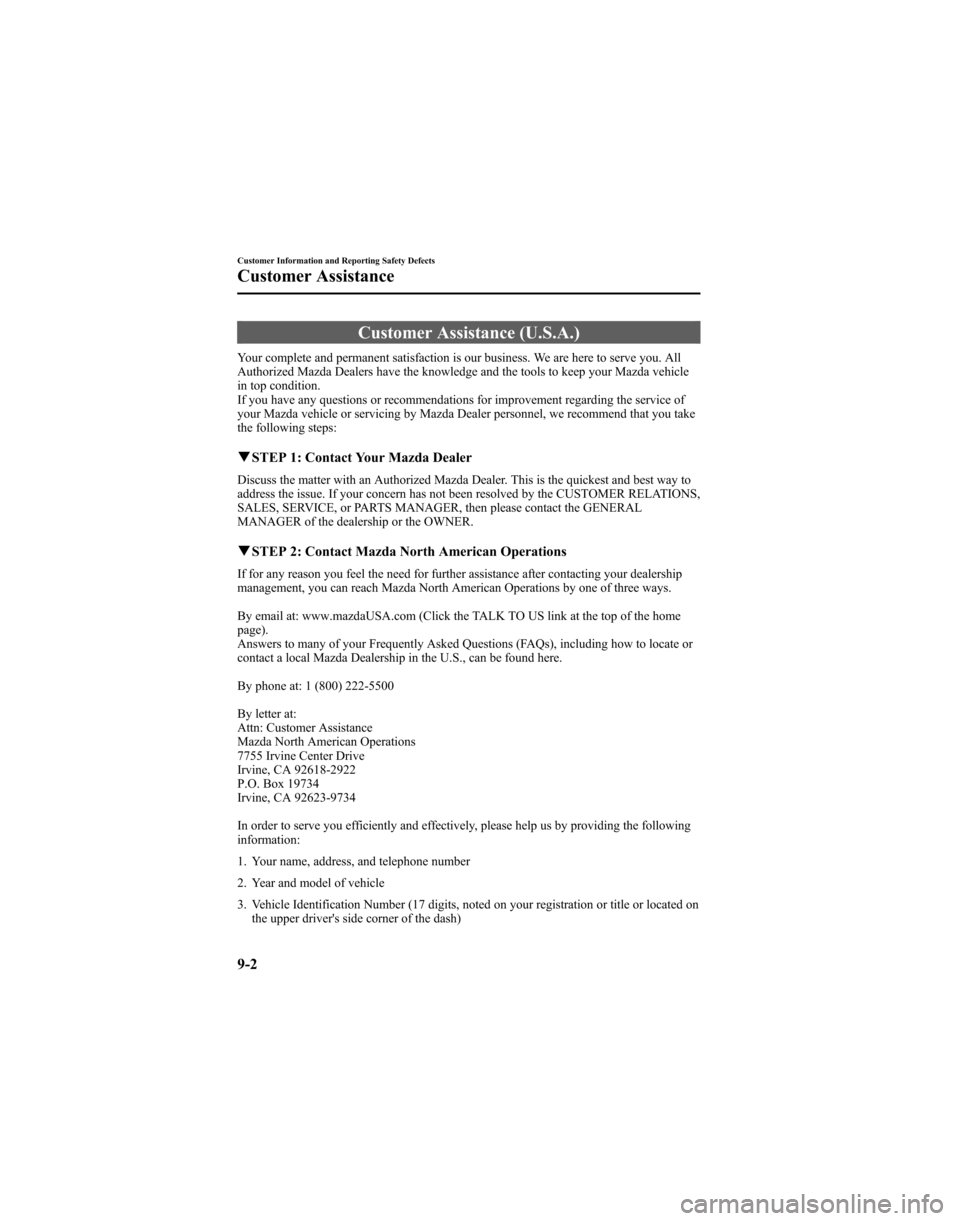 Customer Information and Reporting Safety Defects

Customer Assistance

Customer Assistance (U.S.A.)

Your complete and permanent satisfaction is our business. We are here to serve you. All Authorized Mazda Dealers have the knowledge and the tools to keep your Mazda vehicle in top condition.
If you have any questions or recommendations for improvement regarding the service of your Mazda vehicle or servicing by Mazda Dealer personnel, we recommend that you take the following steps:

▼STEP 1: Contact Your Mazda Dealer

Discuss the matter with an Authorized Mazda Dealer. This is the quickest and best way to address the issue. If your concern has not been resolved by the CUSTOMER RELATIONS, SALES, SERVICE, or PARTS MANAGER, then please contact the GENERAL MANAGER of the dealership or the OWNER.

▼STEP 2: Contact Mazda North American Operations

If for any reason you feel the need for further assistance after contacting your dealership management, you can reach Mazda North American Operations by one of three ways.

By email at: www.mazdaUSA.com (Click the TALK TO US link at the top of the home page).
Answers to many of your Frequently Asked Questions (FAQs), including how to locate or contact a local Mazda Dealership in the U.S., can be found here.

By phone at: 1 (800) 222-5500

By letter at:
Attn: Customer Assistance
Mazda North American Operations
7755 Irvine Center Drive
Irvine, CA 92618-2922
P.O. Box 19734
Irvine, CA 92623-9734

In order to serve you efficiently and effectively, please help us by providing the following information:

1. Your name, address, and telephone number

2. Year and model of vehicle

3. Vehicle Identification Number (17 digits, noted on your registration or title or located on the upper driver's side corner of the dash)

9-2

carmanualsonline.info